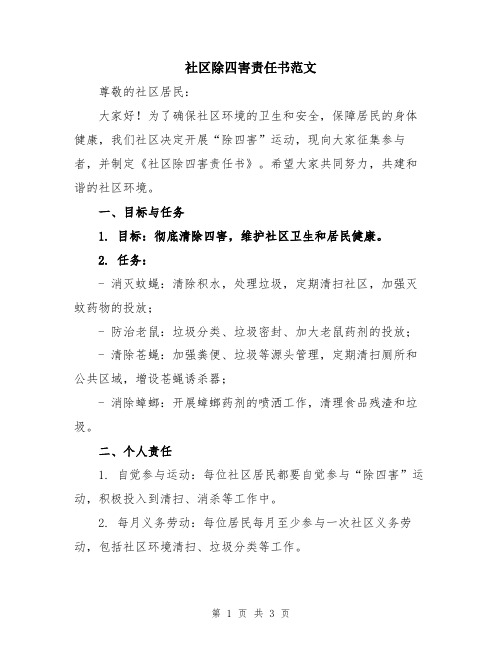 社区除四害责任书范文

尊敬的社区居民：

大家好！为了确保社区环境的卫生和安全，保障居民的身体健康，我们社区决定开展“除四害”运动，现向大家征集参与者，并制定《社区除四害责任书》。希望大家共同努力，共建和谐的社区环境。

一、目标与任务

1. 目标：彻底清除四害，维护社区卫生和居民健康。

2. 任务：

- 消灭蚊蝇：清除积水，处理垃圾，定期清扫社区，加强灭蚊药物的投放；

- 防治老鼠：垃圾分类、垃圾密封、加大老鼠药剂的投放；

- 清除苍蝇：加强粪便、垃圾等源头管理，定期清扫厕所和公共区域，增设苍蝇诱杀器；

- 消除蟑螂：开展蟑螂药剂的喷洒工作，清理食品残渣和垃圾。

二、个人责任

1. 自觉参与运动：每位社区居民都要自觉参与“除四害”运动，积极投入到清扫、消杀等工作中。

2. 每月义务劳动：每位居民每月至少参与一次社区义务劳动，包括社区环境清扫、垃圾分类等工作。

第 1 页 共 3 页